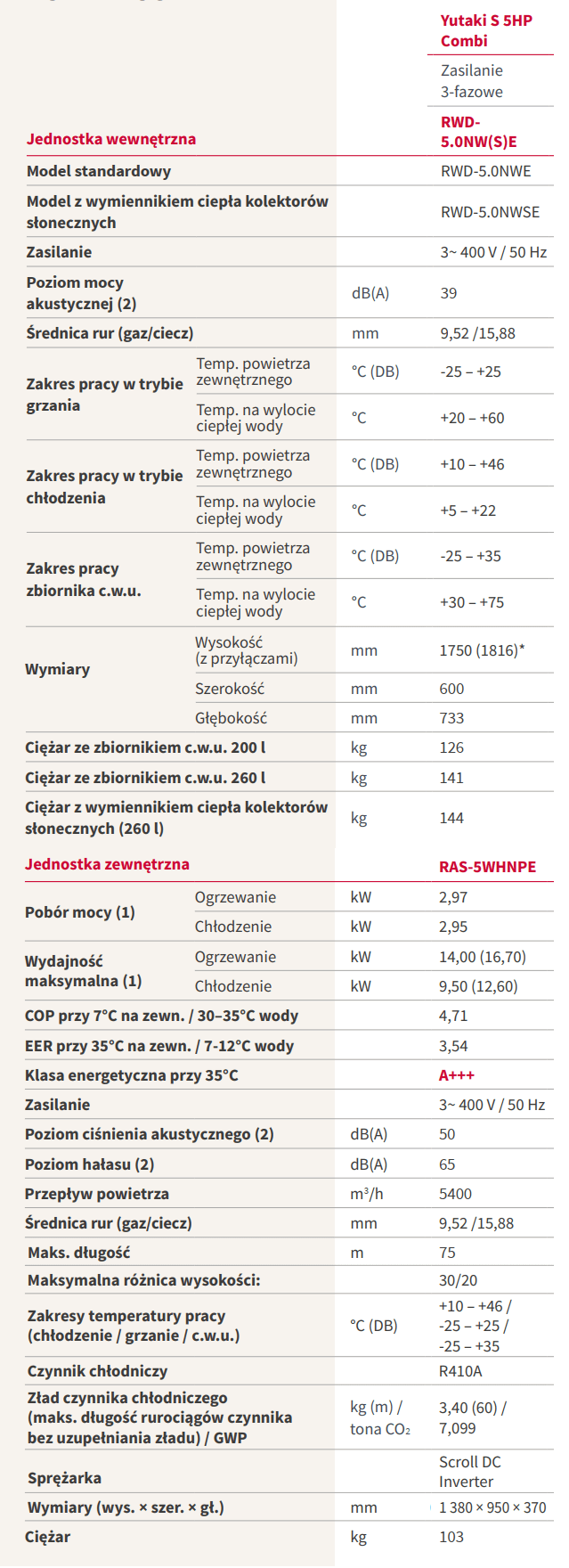 | | | | Yutaki S 5HP Combi |
|---|---|---|---|
| | | | Zasilanie 3-fazowe |
| Jednostka wewnętrzna | | | RWD-5.0NW(S)E |
| Model standardowy | | | RWD-5.0NWE |
| Model z wymiennikiem ciepła kolektorów słonecznych | | | RWD-5.0NWSE |
| Zasilanie | | | 3~ 400 V / 50 Hz |
| Poziom mocy akustycznej (2) | | dB(A) | 39 |
| Średnica rur (gaz/ciecz) | | mm | 9,52 /15,88 |
| Zakres pracy w trybie grzania | Temp. powietrza zewnętrznego | °C (DB) | -25 – +25 |
| | Temp. na wylocie ciepłej wody | °C | +20 – +60 |
| Zakres pracy w trybie chłodzenia | Temp. powietrza zewnętrznego | °C (DB) | +10 – +46 |
| | Temp. na wylocie ciepłej wody | °C | +5 – +22 |
| Zakres pracy zbiornika c.w.u. | Temp. powietrza zewnętrznego | °C (DB) | -25 – +35 |
| | Temp. na wylocie ciepłej wody | °C | +30 – +75 |
| Wymiary | Wysokość (z przyłączami) | mm | 1750 (1816)* |
| | Szerokość | mm | 600 |
| | Głębokość | mm | 733 |
| Ciężar ze zbiornikiem c.w.u. 200 l | | kg | 126 |
| Ciężar ze zbiornikiem c.w.u. 260 l | | kg | 141 |
| Ciężar z wymiennikiem ciepła kolektorów słonecznych (260 l) | | kg | 144 |
| Jednostka zewnętrzna | | | RAS-5WHNPE |
| Pobór mocy (1) | Ogrzewanie | kW | 2,97 |
| | Chłodzenie | kW | 2,95 |
| Wydajność maksymalna (1) | Ogrzewanie | kW | 14,00 (16,70) |
| | Chłodzenie | kW | 9,50 (12,60) |
| COP przy 7°C na zewn. / 30–35°C wody | | | 4,71 |
| EER przy 35°C na zewn. / 7-12°C wody | | | 3,54 |
| Klasa energetyczna przy 35°C | | | A+++ |
| Zasilanie | | | 3~ 400 V / 50 Hz |
| Poziom ciśnienia akustycznego (2) | | dB(A) | 50 |
| Poziom hałasu (2) | | dB(A) | 65 |
| Przepływ powietrza | | $m^3/h$ | 5400 |
| Średnica rur (gaz/ciecz) | | mm | 9,52 /15,88 |
| Maks. długość | | m | 75 |
| Maksymalna różnica wysokości: | | | 30/20 |
| Zakresy temperatury pracy (chłodzenie / grzanie / c.w.u.) | | °C (DB) | +10 – +46 / -25 – +25 / -25 – +35 |
| Czynnik chłodniczy | | | R410A |
| Zład czynnika chłodniczego (maks. długość rurociągów czynnika bez uzupełniania zładu) / GWP | | kg (m) / tona $CO_2$ | 3,40 (60) / 7,099 |
| Sprężarka | | | Scroll DC Inverter |
| Wymiary (wys. × szer. × gł.) | | mm | 1 380 × 950 × 370 |
| Ciężar | | kg | 103 |